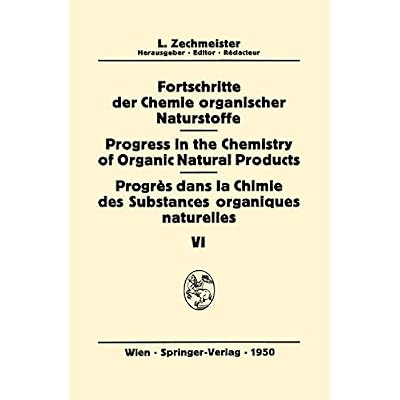 L. Zechmeister
Herausgeber · Editor · Rédacteur

Fortschritte der Chemie organischer Naturstoffe

Progress in the Chemistry of Organic Natural Products

Progrès dans la Chimie des Substances organiques naturelles

VI

Wien · Springer-Verlag · 1950